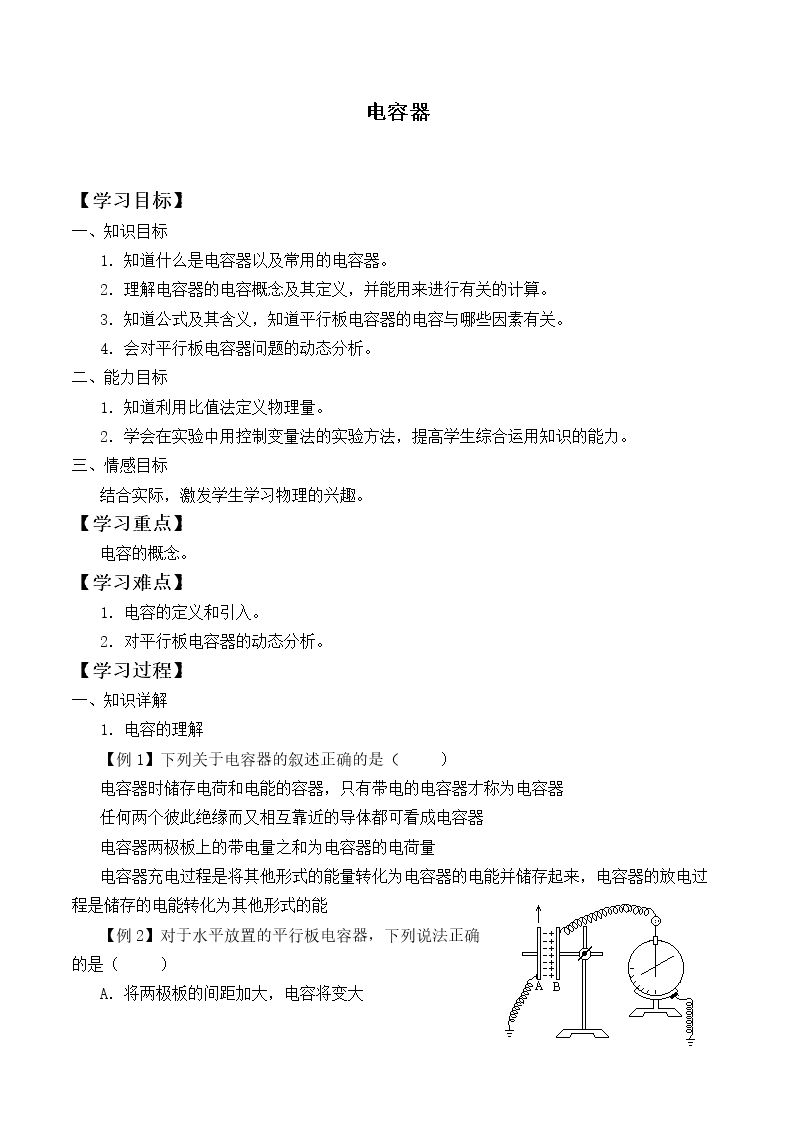 电容器

【学习目标】

一、知识目标

1.知道什么是电容器以及常用的电容器。

2.理解电容器的电容概念及其定义，并能用来进行有关的计算。

3.知道公式及其含义，知道平行板电容器的电容与哪些因素有关。

4.会对平行板电容器问题的动态分析。

二、能力目标

1.知道利用比值法定义物理量。

2.学会在实验中用控制变量法的实验方法，提高学生综合运用知识的能力。

三、情感目标

结合实际，激发学生学习物理的兴趣。

【学习重点】

电容的概念。

【学习难点】

1.电容的定义和引入。

2.对平行板电容器的动态分析。

【学习过程】

一、知识详解

1.电容的理解

【例1】下列关于电容器的叙述正确的是（ ）

电容器时储存电荷和电能的容器，只有带电的电容器才称为电容器

任何两个彼此绝缘而又相互靠近的导体都可看成电容器

电容器两极板上的带电量之和为电容器的电荷量

电容器充电过程是将其他形式的能量转化为电容器的电能并储存起来，电容器的放电过程是储存的电能转化为其他形式的能

【例2】对于水平放置的平行板电容器，下列说法正确的是（ ）

A.将两极板的间距加大，电容将变大

A B